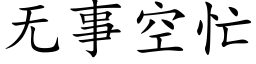 无事空忙